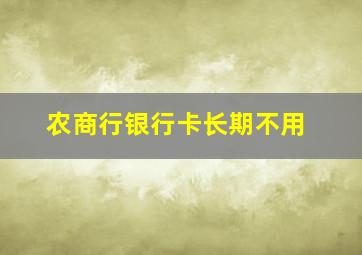 农商行银行卡长期不用